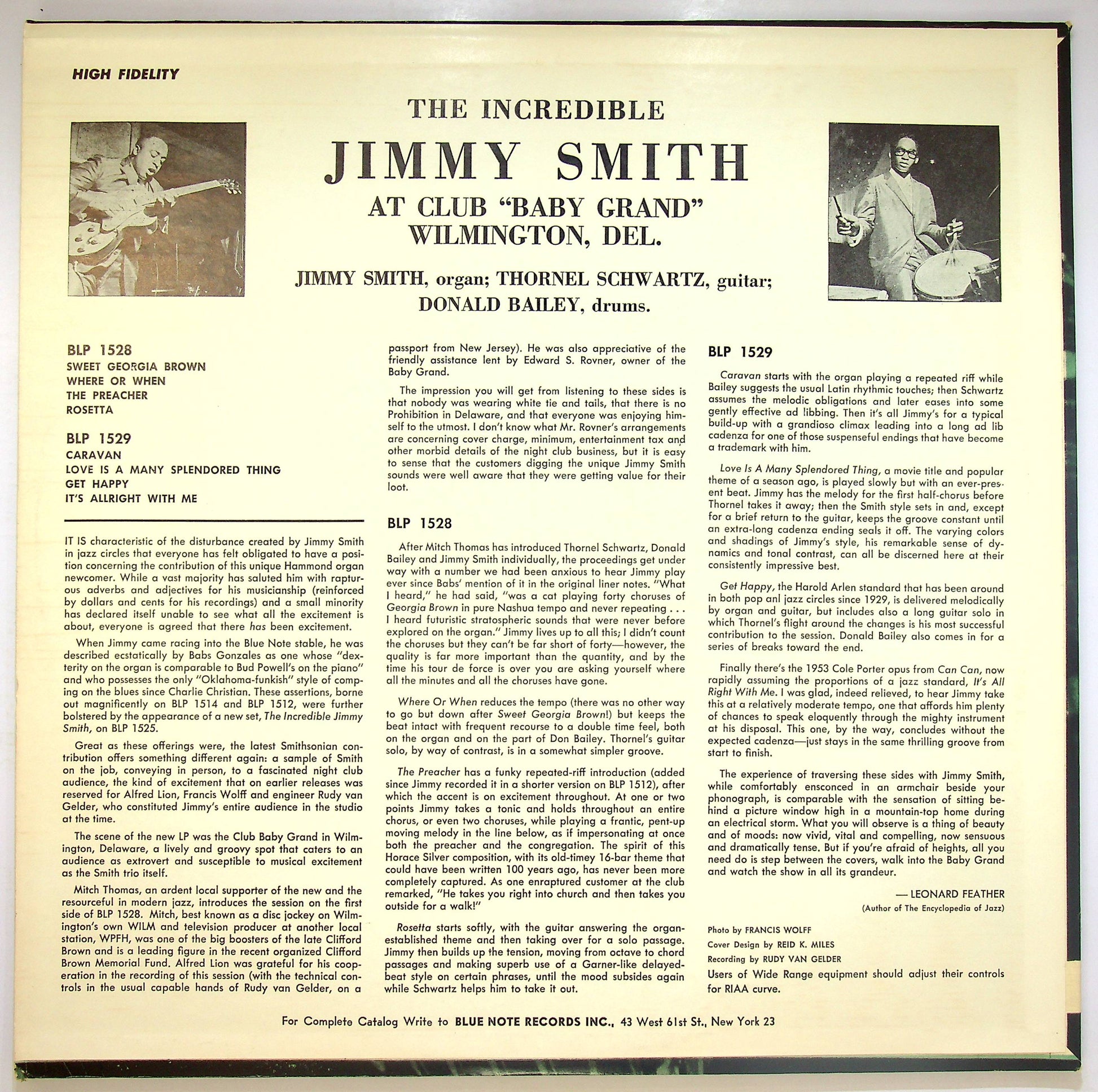 HIGH FIDELITY

THE INCREDIBLE

JIMMY SMITH

AT CLUB "BABY GRAND"
WILMINGTON, DEL.

JIMMY SMITH, organ; THORNEL SCHWARTZ, guitar;
DONALD BAILEY, drums.

BLP 1528
SWEET GEORGIA BROWN
WHERE OR WHEN
THE PREACHER
ROSETTA

BLP 1529
CARAVAN
LOVE IS A MANY SPLENDORED THING
GET HAPPY
IT'S ALLRIGHT WITH ME

IT IS characteristic of the disturbance created by Jimmy Smith in jazz circles that everyone has felt obligated to have a position concerning the contribution of this unique Hammond organ newcomer. While a vast majority has saluted him with rapturous adverbs and adjectives for his musicianship (reinforced by dollars and cents for his recordings) and a small minority has declared itself unable to see what all the excitement is about, everyone is agreed that there has been excitement.

When Jimmy came racing into the Blue Note stable, he was described ecstatically by Babs Gonzales as one whose "dexterity on the organ is comparable to Bud Powell's on the piano" and who possesses the only "Oklahoma-funkish" style of comping on the blues since Charlie Christian. These assertions, borne out magnificently on BLP 1514 and BLP 1512, were further bolstered by the appearance of a new set, The Incredible Jimmy Smith, on BLP 1525.

Great as these offerings were, the latest Smithsonian contribution offers something different again: a sample of Smith on the job, conveying in person, to a fascinated night club audience, the kind of excitement that on earlier releases was reserved for Alfred Lion, Francis Wolff and engineer Rudy van Gelder, who constituted Jimmy's entire audience in the studio at the time.

The scene of the new LP was the Club Baby Grand in Wilmington, Delaware, a lively and groovy spot that caters to an audience as extrovert and susceptible to musical excitement as the Smith trio itself.

Mitch Thomas, an ardent local supporter of the new and the resourceful in modern jazz, introduces the session on the first side of BLP 1528. Mitch, best known as a disc jockey on Wilmington's own WILM and television producer at another local station, WPFH, was one of the big boosters of the late Clifford Brown and is a leading figure in the recent organized Clifford Brown Memorial Fund. Alfred Lion was grateful for his cooperation in the recording of this session (with the technical controls in the usual capable hands of Rudy van Gelder, on a passport from New Jersey). He was also appreciative of the friendly assistance lent by Edward S. Rovner, owner of the Baby Grand.

The impression you will get from listening to these sides is that nobody was wearing white tie and tails, that there is no Prohibition in Delaware, and that everyone was enjoying himself to the utmost. I don't know what Mr. Rovner's arrangements are concerning cover charge, minimum, entertainment tax and other morbid details of the night club business, but it is easy to sense that the customers digging the unique Jimmy Smith sounds were well aware that they were getting value for their loot.

BLP 1528

After Mitch Thomas has introduced Thornel Schwartz, Donald Bailey and Jimmy Smith individually, the proceedings get under way with a number we had been anxious to hear Jimmy play ever since Babs' mention of it in the original liner notes. "What I heard," he had said, "was a cat playing forty choruses of Georgia Brown in pure Nashua tempo and never repeating . . . I heard futuristic stratospheric sounds that were never before explored on the organ." Jimmy lives up to all this; I didn't count the choruses but they can't be far short of forty—however, the quality is far more important than the quantity, and by the time his tour de force is over you are asking yourself where all the minutes and all the choruses have gone.

Where Or When reduces the tempo (there was no other way to go but down after Sweet Georgia Brown!) but keeps the beat intact with frequent recourse to a double time feel, both on the organ and on the part of Don Bailey. Thornel's guitar solo, by way of contrast, is in a somewhat simpler groove.

The Preacher has a funky repeated-riff introduction (added since Jimmy recorded it in a shorter version on BLP 1512), after which the accent is on excitement throughout. At one or two points Jimmy takes a tonic and holds throughout an entire chorus, or even two choruses, while playing a frantic, pent-up moving melody in the line below, as if impersonating at once both the preacher and the congregation. The spirit of this Horace Silver composition, with its old-timey 16-bar theme that could have been written 100 years ago, has never been more completely captured. As one enraptured customer at the club remarked, "He takes you right into church and then takes you outside for a walk!"

Rosetta starts softly, with the guitar answering the organ-established theme and then taking over for a solo passage. Jimmy then builds up the tension, moving from octave to chord passages and making superb use of a Garner-like delayed-beat style on certain phrases, until the mood subsides again while Schwartz helps him to take it out.

BLP 1529

Caravan starts with the organ playing a repeated riff while Bailey suggests the usual Latin rhythmic touches; then Schwartz assumes the melodic obligations and later eases into some gently effective ad libbing. Then it's all Jimmy's for a typical build-up with a grandioso climax leading into a long ad lib cadenza for one of those suspenseful endings that have become a trademark with him.

Love Is A Many Splendored Thing, a movie title and popular theme of a season ago, is played slowly but with an ever-present beat. Jimmy has the melody for the first half-chorus before Thornel takes it away; then the Smith style sets in and, except for a brief return to the guitar, keeps the groove constant until an extra-long cadenza ending seals it off. The varying colors and shadings of Jimmy's style, his remarkable sense of dynamics and tonal contrast, can all be discerned here at their consistently impressive best.

Get Happy, the Harold Arlen standard that has been around in both pop anl jazz circles since 1929, is delivered melodically by organ and guitar, but includes also a long guitar solo in which Thornel's flight around the changes is his most successful contribution to the session. Donald Bailey also comes in for a series of breaks toward the end.

Finally there's the 1953 Cole Porter opus from Can Can, now rapidly assuming the proportions of a jazz standard, It's All Right With Me. I was glad, indeed relieved, to hear Jimmy take this at a relatively moderate tempo, one that affords him plenty of chances to speak eloquently through the mighty instrument at his disposal. This one, by the way, concludes without the expected cadenza—just stays in the same thrilling groove from start to finish.

The experience of traversing these sides with Jimmy Smith, while comfortably ensconced in an armchair beside your phonograph, is comparable with the sensation of sitting behind a picture window high in a mountain-top home during an electrical storm. What you will observe is a thing of beauty and of moods: now vivid, vital and compelling, now sensuous and dramatically tense. But if you're afraid of heights, all you need do is step between the covers, walk into the Baby Grand and watch the show in all its grandeur.

— LEONARD FEATHER
(Author of The Encyclopedia of Jazz)

Photo by FRANCIS WOLFF
Cover Design by REID K. MILES
Recording by RUDY VAN GELDER
Users of Wide Range equipment should adjust their controls for RIAA curve.

For Complete Catalog Write to BLUE NOTE RECORDS INC., 43 West 61st St., New York 23